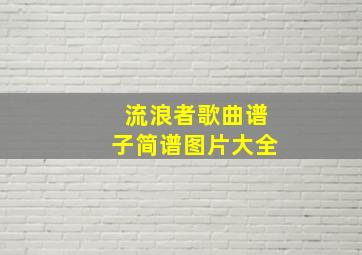 流浪者歌曲谱子简谱图片大全